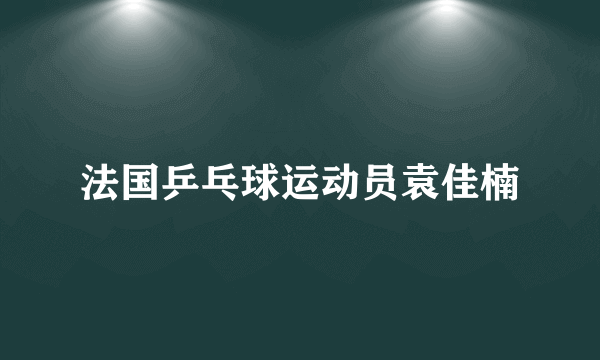 法国乒乓球运动员袁佳楠